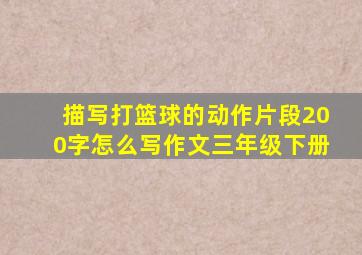 描写打篮球的动作片段200字怎么写作文三年级下册